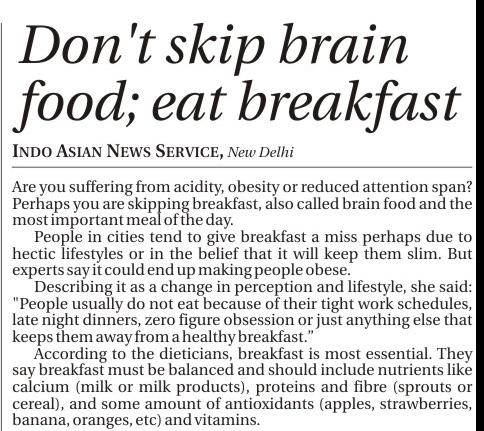 Don't skip brain food; eat breakfast

INDO ASIAN NEWS SERVICE, New Delhi

Are you suffering from acidity, obesity or reduced attention span? Perhaps you are skipping breakfast, also called brain food and the most important meal of the day.

People in cities tend to give breakfast a miss perhaps due to hectic lifestyles or in the belief that it will keep them slim. But experts say it could end up making people obese.

Describing it as a change in perception and lifestyle, she said: "People usually do not eat because of their tight work schedules, late night dinners, zero figure obsession or just anything else that keeps them away from a healthy breakfast."

According to the dieticians, breakfast is most essential. They say breakfast must be balanced and should include nutrients like calcium (milk or milk products), proteins and fibre (sprouts or cereal), and some amount of antioxidants (apples, strawberries, banana, oranges, etc) and vitamins.